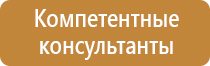 Компетентные консультанты